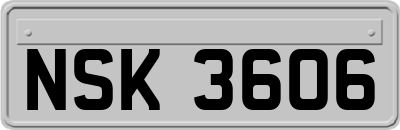 NSK 3606